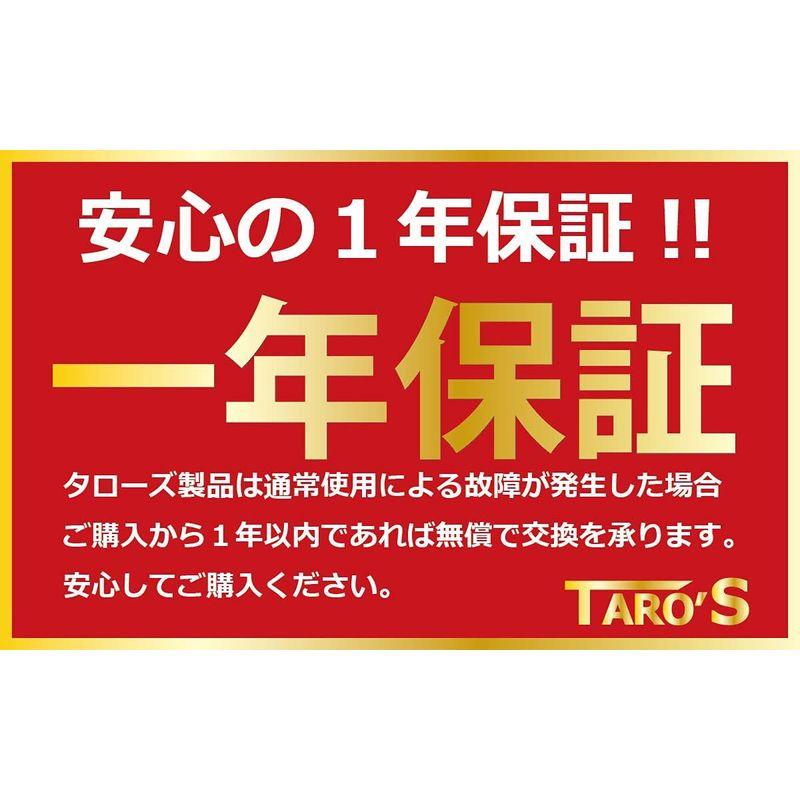 安心の１年保証 !!

一年保証

タローズ製品は通常使用による故障が発生した場合
ご購入から１年以内であれば無償で交換を承ります。
安心してご購入ください。

TARO'S